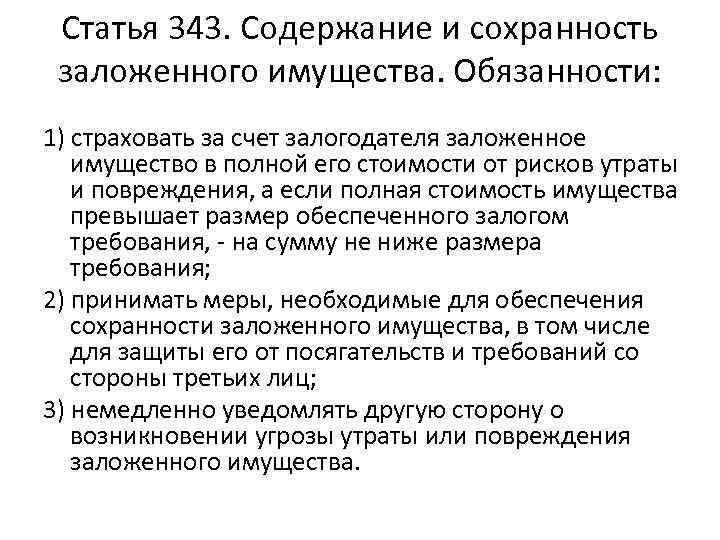 Статья 343. Содержание и сохранность заложенного имущества. Обязанности:

1) страховать за счет залогодателя заложенное имущество в полной его стоимости от рисков утраты и повреждения, а если полная стоимость имущества превышает размер обеспеченного залогом требования, - на сумму не ниже размера требования;

2) принимать меры, необходимые для обеспечения сохранности заложенного имущества, в том числе для защиты его от посягательств и требований со стороны третьих лиц;

3) немедленно уведомлять другую сторону о возникновении угрозы утраты или повреждения заложенного имущества.